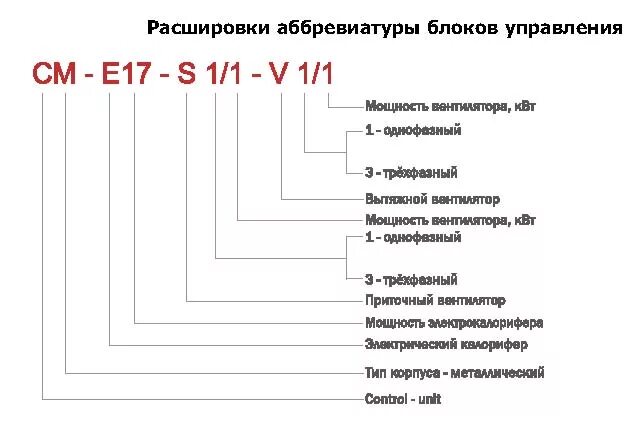 Расшировки аббревиатуры блоков управления

CM - E17 - S 1/1 - V 1/1

Мощность вентилятора, кВт

1 - однофазный

3 - трёхфазный

Вытяжной вентилятор

Мощность вентилятора, кВт

1 - однофазный

3 - трёхфазный

Приточный вентилятор

Мощность электрокалорифера

Электрический калорифер

Тип корпуса - металлический

Control - unit